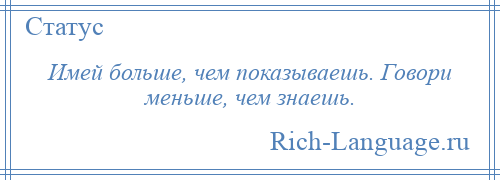 Статус

Имей больше, чем показываешь. Говори меньше, чем знаешь.

Rich-Language.ru